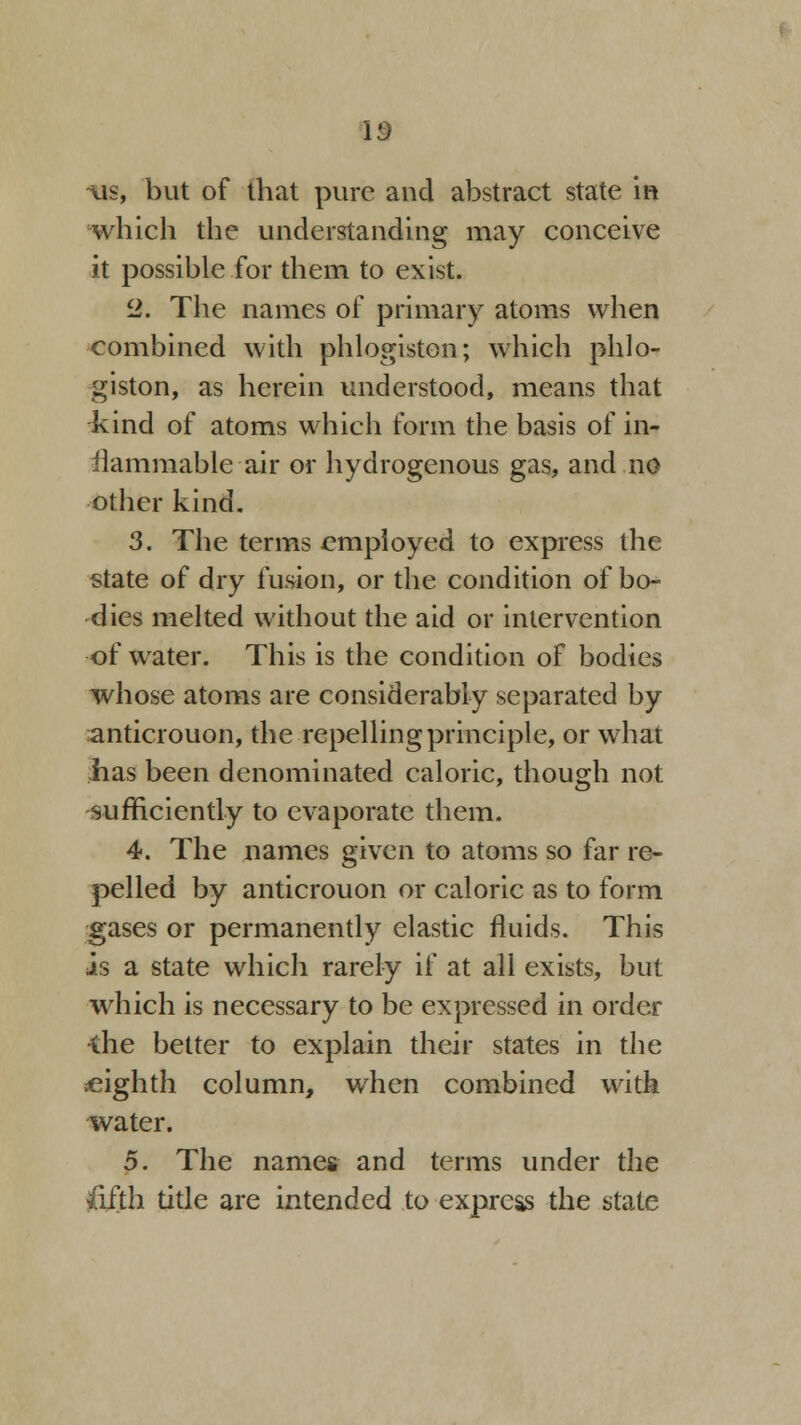 19

us, but of that pure and abstract state in which the understanding may conceive it possible for them to exist.

2. The names of primary atoms when combined with phlogiston; which phlogiston, as herein understood, means that kind of atoms which form the basis of inflammable air or hydrogenous gas, and no other kind.

3. The terms employed to express the state of dry fusion, or the condition of bodies melted without the aid or intervention of water. This is the condition of bodies whose atoms are considerably separated by anticrouon, the repelling principle, or what has been denominated caloric, though not sufficiently to evaporate them.

4. The names given to atoms so far repelled by anticrouon or caloric as to form gases or permanently elastic fluids. This is a state which rarely if at all exists, but which is necessary to be expressed in order the better to explain their states in the eighth column, when combined with water.

5. The names and terms under the fifth title are intended to express the state